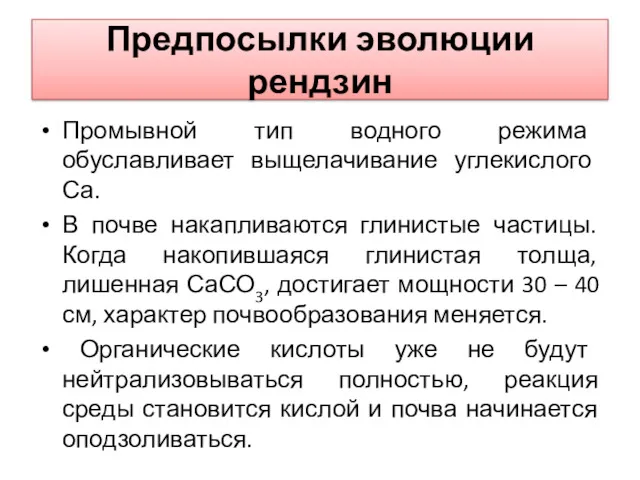 Предпосылки эволюции рендзин

• Промывной тип водного режима обуславливает выщелачивание углекислого Са.

• В почве накапливаются глинистые частицы. Когда накопившаяся глинистая толща, лишенная $CaCO_3$, достигает мощности 30 – 40 см, характер почвообразования меняется.

• Органические кислоты уже не будут нейтрализовываться полностью, реакция среды становится кислой и почва начинается оподзоливаться.